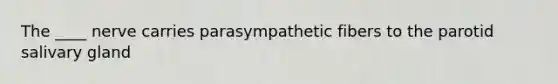 The ____ nerve carries parasympathetic fibers to the parotid salivary gland